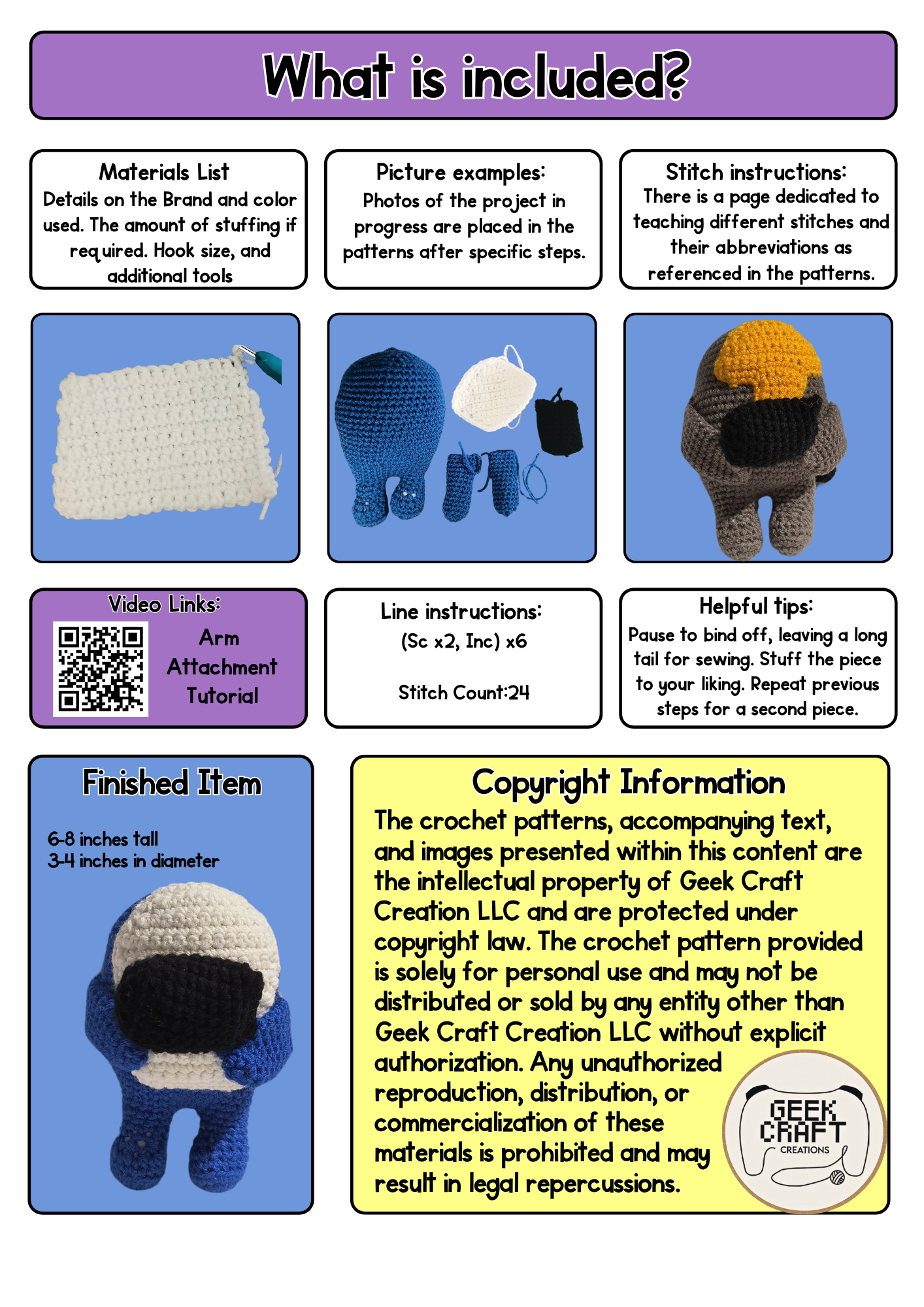 What is included?

Materials List
Details on the Brand and color used. The amount of stuffing if required. Hook size, and additional tools

Picture examples:
Photos of the project in progress are placed in the patterns after specific steps.

Stitch instructions:
There is a page dedicated to teaching different stitches and their abbreviations as referenced in the patterns.

Video Links:
Arm
Attachment
Tutorial

Line instructions:
(Sc x2, Inc) x6

Stitch Count:24

Helpful tips:
Pause to bind off, leaving a long tail for sewing. Stuff the piece to your liking. Repeat previous steps for a second piece.

Finished Item

6-8 inches tall
3-4 inches in diameter

Copyright Information
The crochet patterns, accompanying text, and images presented within this content are the intellectual property of Geek Craft Creation LLC and are protected under copyright law. The crochet pattern provided is solely for personal use and may not be distributed or sold by any entity other than Geek Craft Creation LLC without explicit authorization. Any unauthorized reproduction, distribution, or commercialization of these materials is prohibited and may result in legal repercussions.

GEEK
CRAFT
CREATIONS